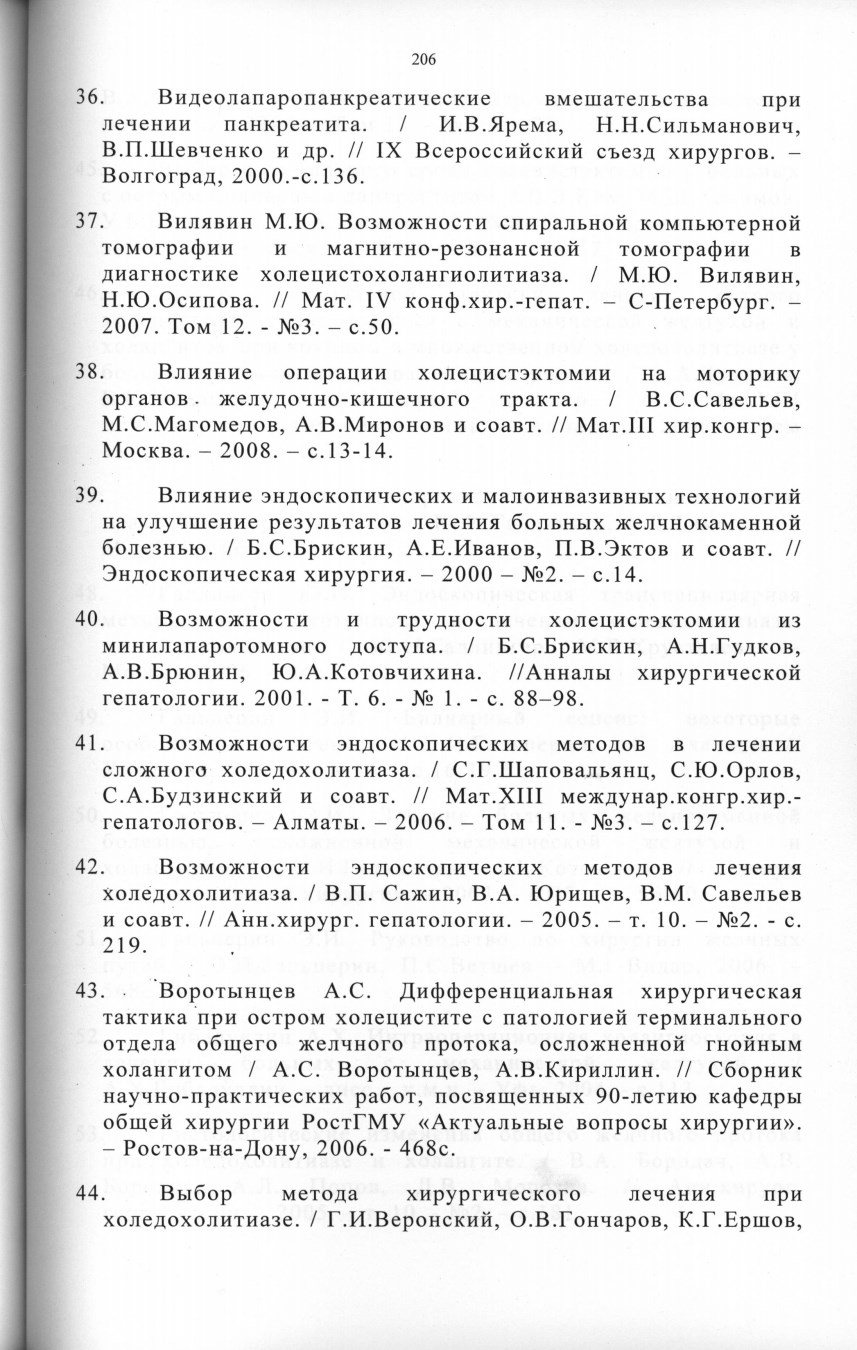 206

36. Видеолапаропанкреатические вмешательства при лечении панкреатита. / И.В.Ярема, Н.Н.Сильманович, В.П.Шевченко и др. // IX Всероссийский съезд хирургов. – Волгоград, 2000.-с.136.

37. Вилявин М.Ю. Возможности спиральной компьютерной томографии и магнитно-резонансной томографии в диагностике холецистохолангиолитиаза. / М.Ю. Вилявин, Н.Ю.Осипова. // Мат. IV конф.хир.-гепат. – С-Петербург. – 2007. Том 12. - №3. – с.50.

38. Влияние операции холецистэктомии на моторику органов желудочно-кишечного тракта. / В.С.Савельев, М.С.Магомедов, А.В.Миронов и соавт. // Мат.III хир.конгр. – Москва. – 2008. – с.13-14.

39. Влияние эндоскопических и малоинвазивных технологий на улучшение результатов лечения больных желчнокаменной болезнью. / Б.С.Брискин, А.Е.Иванов, П.В.Эктов и соавт. // Эндоскопическая хирургия. – 2000 – №2. – с.14.

40. Возможности и трудности холецистэктомии из минилапаротомного доступа. / Б.С.Брискин, А.Н.Гудков, А.В.Брюнин, Ю.А.Котовчихина. //Анналы хирургической гепатологии. 2001. - Т. 6. - № 1. - с. 88–98.

41. Возможности эндоскопических методов в лечении сложного холедохолитиаза. / С.Г.Шаповальянц, С.Ю.Орлов, С.А.Будзинский и соавт. // Мат.XIII междунар.конгр.хир.-гепатологов. – Алматы. – 2006. – Том 11. - №3. – с.127.

42. Возможности эндоскопических методов лечения холедохолитиаза. / В.П. Сажин, В.А. Юрищев, В.М. Савельев и соавт. // Анн.хирург. гепатологии. – 2005. – т. 10. – №2. - с. 219.

43. Воротынцев А.С. Дифференциальная хирургическая тактика при остром холецистите с патологией терминального отдела общего желчного протока, осложненной гнойным холангитом / А.С. Воротынцев, А.В.Кириллин. // Сборник научно-практических работ, посвященных 90-летию кафедры общей хирургии РостГМУ «Актуальные вопросы хирургии». – Ростов-на-Дону, 2006. - 468с.

44. Выбор метода хирургического лечения при холедохолитиазе. / Г.И.Веронский, О.В.Гончаров, К.Г.Ершов,